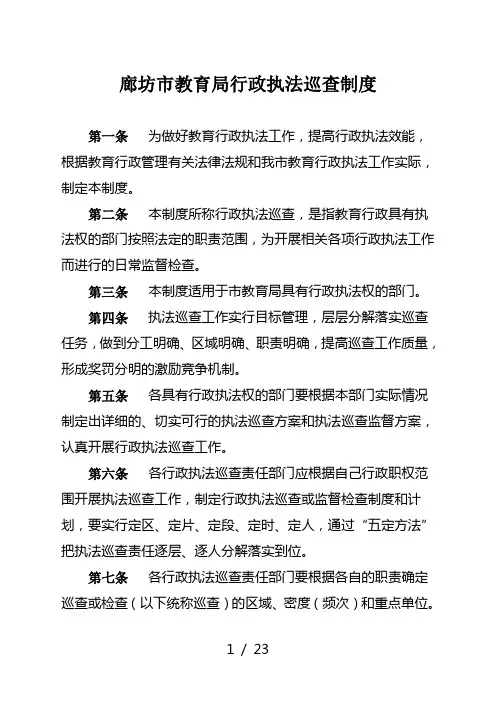 廊坊市教育局行政执法巡查制度

第一条　为做好教育行政执法工作，提高行政执法效能，根据教育行政管理有关法律法规和我市教育行政执法工作实际，制定本制度。

第二条　本制度所称行政执法巡查，是指教育行政具有执法权的部门按照法定的职责范围，为开展相关各项行政执法工作而进行的日常监督检查。

第三条　本制度适用于市教育局具有行政执法权的部门。

第四条　执法巡查工作实行目标管理，层层分解落实巡查任务，做到分工明确、区域明确、职责明确，提高巡查工作质量，形成奖罚分明的激励竞争机制。

第五条　各具有行政执法权的部门要根据本部门实际情况制定出详细的、切实可行的执法巡查方案和执法巡查监督方案，认真开展行政执法巡查工作。

第六条　各行政执法巡查责任部门应根据自己行政职权范围开展执法巡查工作，制定行政执法巡查或监督检查制度和计划，要实行定区、定片、定段、定时、定人，通过“五定方法”把执法巡查责任逐层、逐人分解落实到位。

第七条　各行政执法巡查责任部门要根据各自的职责确定巡查或检查（以下统称巡查）的区域、密度（频次）和重点单位。

1 / 23